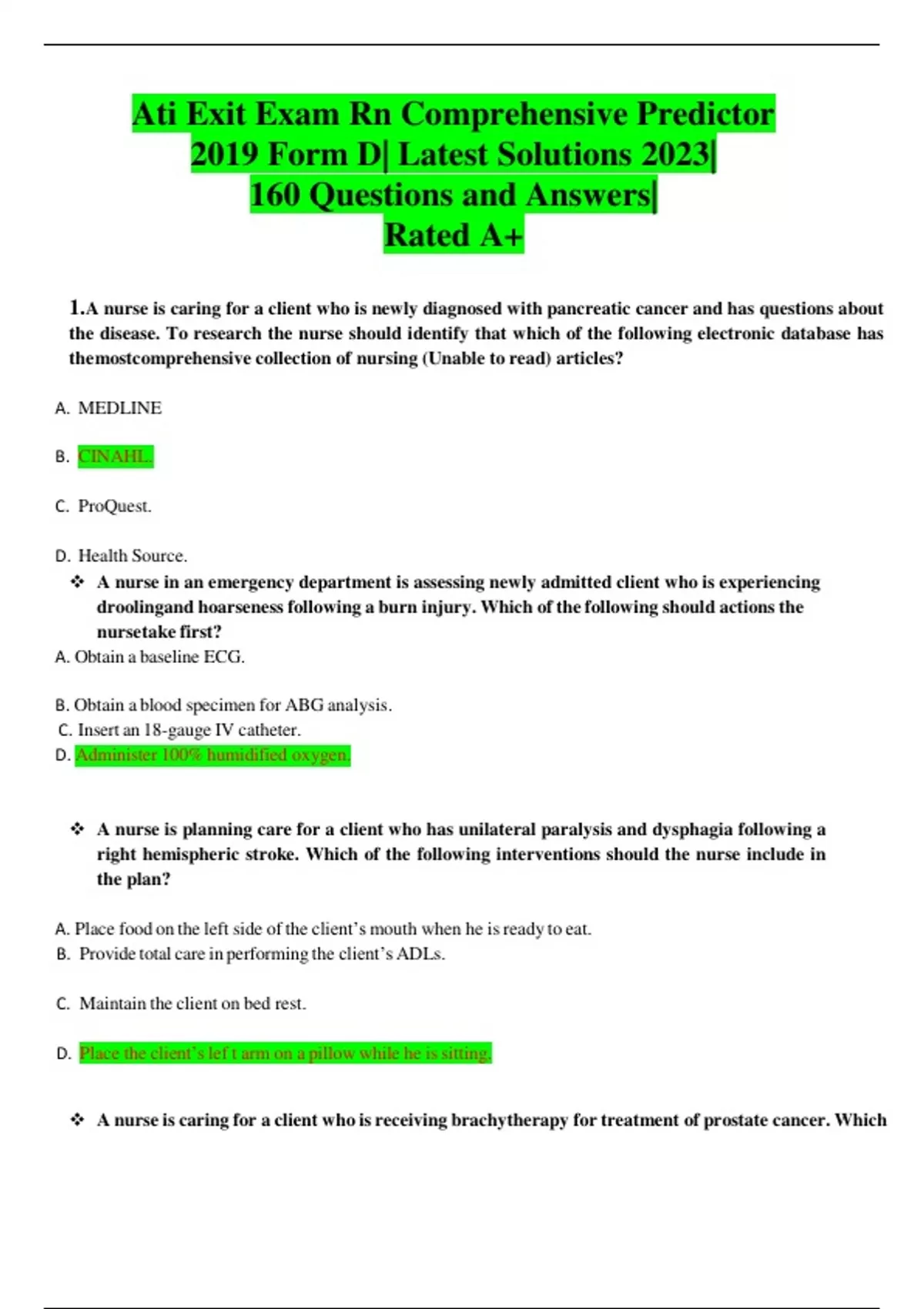 Ati Exit Exam Rn Comprehensive Predictor 2019 Form D| Latest Solutions 2023| 160 Questions and Answers| Rated A+

1.A nurse is caring for a client who is newly diagnosed with pancreatic cancer and has questions about the disease. To research the nurse should identify that which of the following electronic database has themostcomprehensive collection of nursing (Unable to read) articles?

A. MEDLINE

B. CINAHL.

C. ProQuest.

D. Health Source.

❖ A nurse in an emergency department is assessing newly admitted client who is experiencing droolingand hoarseness following a burn injury. Which of the following should actions the nursetake first?

A. Obtain a baseline ECG.

B. Obtain a blood specimen for ABG analysis.
C. Insert an 18-gauge IV catheter.
D. Administer 100% humidified oxygen.

❖ A nurse is planning care for a client who has unilateral paralysis and dysphagia following a right hemispheric stroke. Which of the following interventions should the nurse include in the plan?

A. Place food on the left side of the client's mouth when he is ready to eat.
B. Provide total care in performing the client's ADLs.

C. Maintain the client on bed rest.

D. Place the client's lef t arm on a pillow while he is sitting.

❖ A nurse is caring for a client who is receiving brachytherapy for treatment of prostate cancer. Which